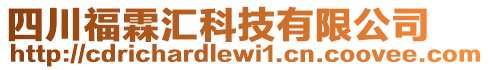 四川福霖汇科技有限公司
http://cdrichardlewi1.cn.coovee.com